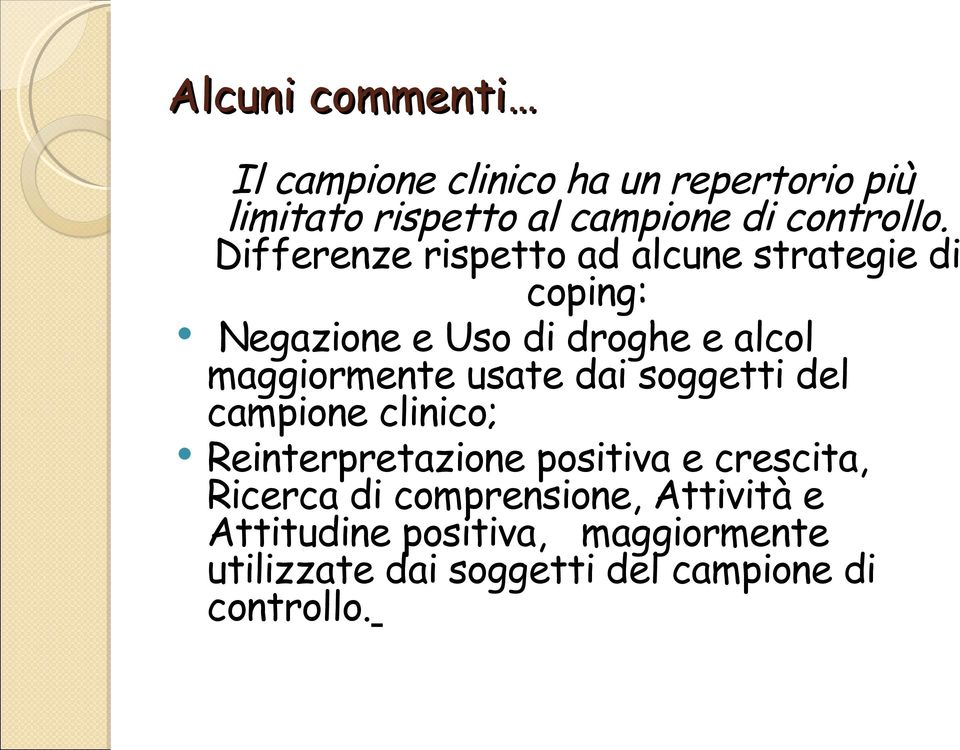 Alcuni commenti…

Il campione clinico ha un repertorio più limitato rispetto al campione di controllo. Differenze rispetto ad alcune strategie di coping:

• Negazione e Uso di droghe e alcol maggiormente usate dai soggetti del campione clinico;
• Reinterpretazione positiva e crescita, Ricerca di comprensione, Attività e Attitudine positiva, maggiormente utilizzate dai soggetti del campione di controllo.